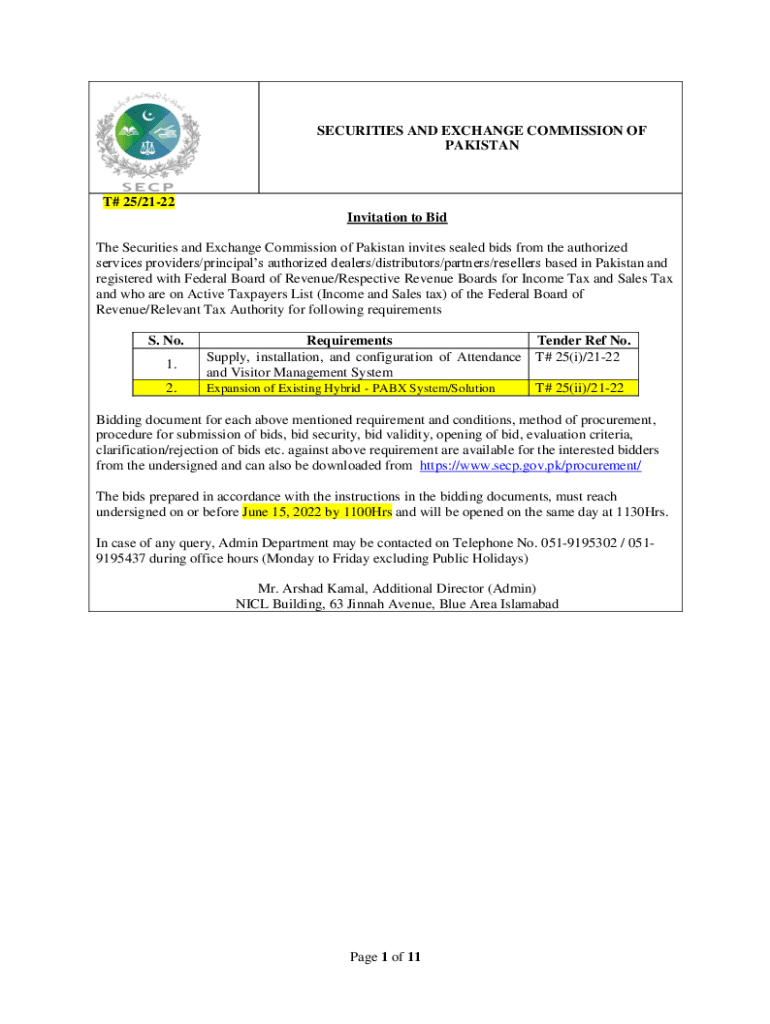 SECP

SECURITIES AND EXCHANGE COMMISSION OF PAKISTAN

T# 25/21-22

Invitation to Bid

The Securities and Exchange Commission of Pakistan invites sealed bids from the authorized services providers/principal's authorized dealers/distributors/partners/resellers based in Pakistan and registered with Federal Board of Revenue/Respective Revenue Boards for Income Tax and Sales Tax and who are on Active Taxpayers List (Income and Sales tax) of the Federal Board of Revenue/Relevant Tax Authority for following requirements

| S. No. | Requirements | Tender Ref No. |
|---|---|---|
| 1. | Supply, installation, and configuration of Attendance and Visitor Management System | T# 25(i)/21-22 |
| 2. | Expansion of Existing Hybrid - PABX System/Solution | T# 25(ii)/21-22 |

Bidding document for each above mentioned requirement and conditions, method of procurement, procedure for submission of bids, bid security, bid validity, opening of bid, evaluation criteria, clarification/rejection of bids etc. against above requirement are available for the interested bidders from the undersigned and can also be downloaded from https://www.secp.gov.pk/procurement/

The bids prepared in accordance with the instructions in the bidding documents, must reach undersigned on or before June 15, 2022 by 1100Hrs and will be opened on the same day at 1130Hrs.

In case of any query, Admin Department may be contacted on Telephone No. 051-9195302 / 051-9195437 during office hours (Monday to Friday excluding Public Holidays)

Mr. Arshad Kamal, Additional Director (Admin)
NICL Building, 63 Jinnah Avenue, Blue Area Islamabad

Page 1 of 11